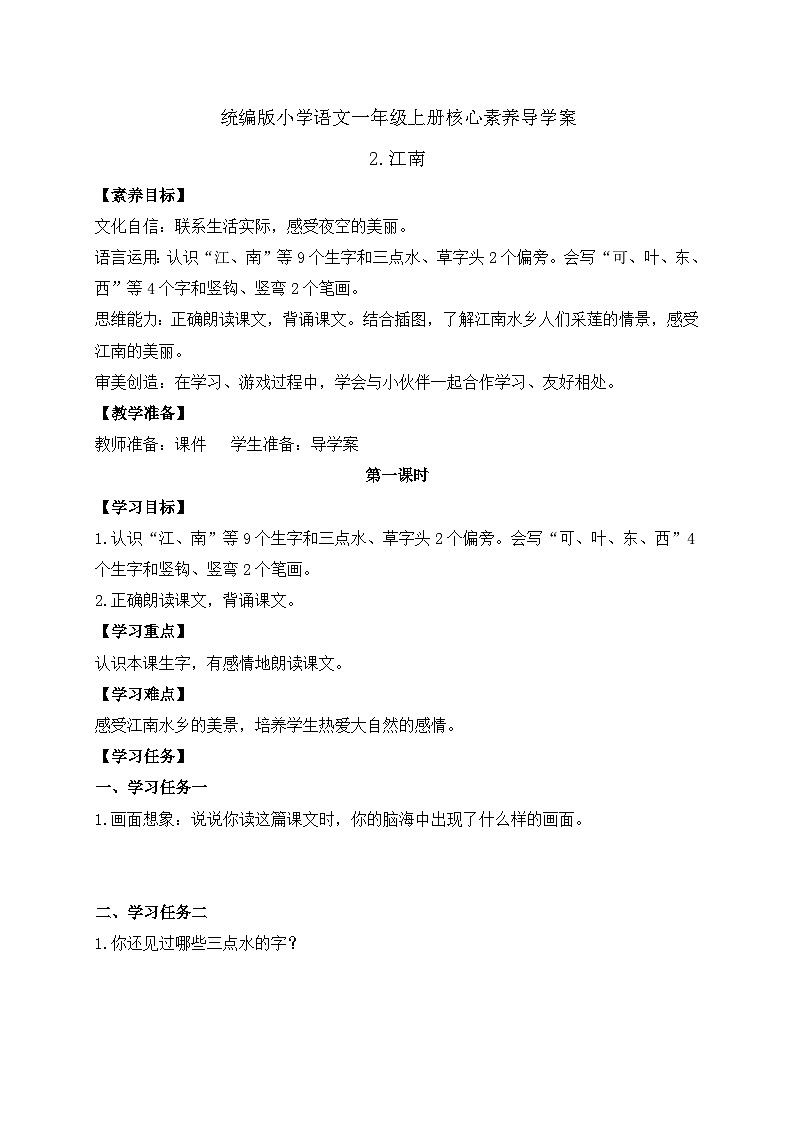 统编版小学语文一年级上册核心素养导学案

2.江南

【素养目标】

文化自信：联系生活实际，感受夜空的美丽。

语言运用：认识“江、南”等9个生字和三点水、草字头2个偏旁。会写“可、叶、东、西”等4个字和竖钩、竖弯2个笔画。

思维能力：正确朗读课文，背诵课文。结合插图，了解江南水乡人们采莲的情景，感受江南的美丽。

审美创造：在学习、游戏过程中，学会与小伙伴一起合作学习、友好相处。

【教学准备】

教师准备：课件　学生准备：导学案

第一课时

【学习目标】

1.认识“江、南”等9个生字和三点水、草字头2个偏旁。会写“可、叶、东、西”4个生字和竖钩、竖弯2个笔画。

2.正确朗读课文，背诵课文。

【学习重点】

认识本课生字，有感情地朗读课文。

【学习难点】

感受江南水乡的美景，培养学生热爱大自然的感情。

【学习任务】

一、学习任务一

1.画面想象：说说你读这篇课文时，你的脑海中出现了什么样的画面。

二、学习任务二

1.你还见过哪些三点水的字？